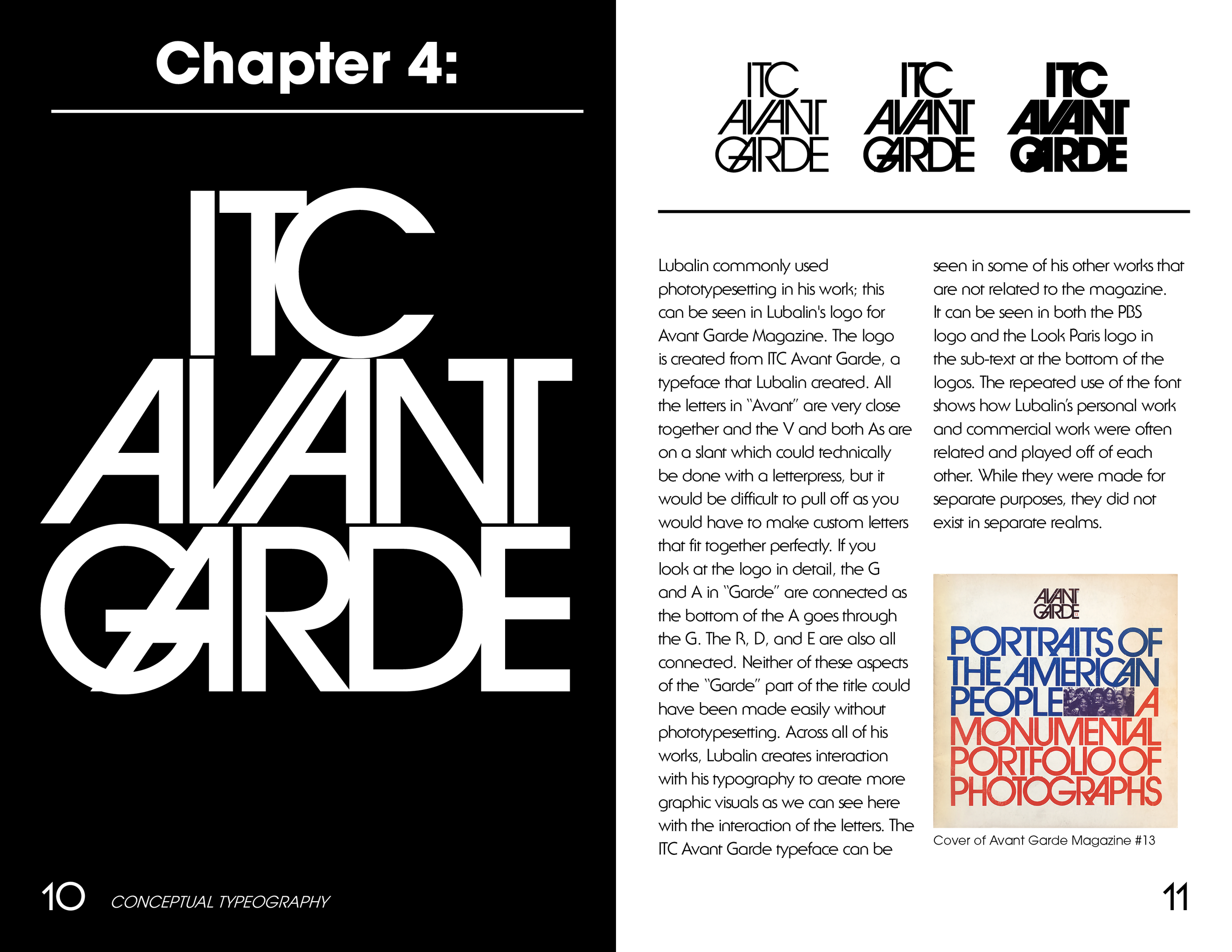 Chapter 4:

ITC
AVANT
GARDE

10 CONCEPTUAL TYPEOGRAPHY

ITC
AVANT
GARDE

ITC
AVANT
GARDE

ITC
AVANT
GARDE

Lubalin commonly used phototypesetting in his work; this can be seen in Lubalin's logo for Avant Garde Magazine. The logo is created from ITC Avant Garde, a typeface that Lubalin created. All the letters in "Avant" are very close together and the V and both As are on a slant which could technically be done with a letterpress, but it would be difficult to pull off as you would have to make custom letters that fit together perfectly. If you look at the logo in detail, the G and A in "Garde" are connected as the bottom of the A goes through the G. The R, D, and E are also all connected. Neither of these aspects of the "Garde" part of the title could have been made easily without phototypesetting. Across all of his works, Lubalin creates interaction with his typography to create more graphic visuals as we can see here with the interaction of the letters. The ITC Avant Garde typeface can be seen in some of his other works that are not related to the magazine. It can be seen in both the PBS logo and the Look Paris logo in the sub-text at the bottom of the logos. The repeated use of the font shows how Lubalin's personal work and commercial work were often related and played off of each other. While they were made for separate purposes, they did not exist in separate realms.

AVANT
GARDE
PORTRAITS OF THE AMERICAN PEOPLE A MONUMENTAL PORTFOLIO OF PHOTOGRAPHS

Cover of Avant Garde Magazine #13

11